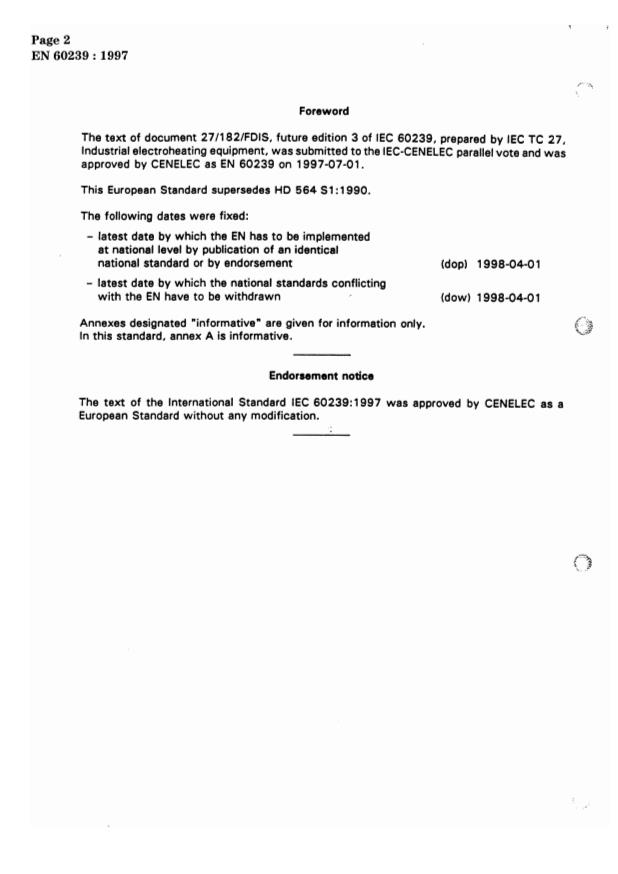 Page 2
EN 60239 : 1997

Foreword

The text of document 27/182/FDIS, future edition 3 of IEC 60239, prepared by IEC TC 27, Industrial electroheating equipment, was submitted to the IEC-CENELEC parallel vote and was approved by CENELEC as EN 60239 on 1997-07-01.

This European Standard supersedes HD 564 S1:1990.

The following dates were fixed:

– latest date by which the EN has to be implemented at national level by publication of an identical national standard or by endorsement (dop) 1998-04-01

– latest date by which the national standards conflicting with the EN have to be withdrawn (dow) 1998-04-01

Annexes designated "informative" are given for information only. In this standard, annex A is informative.

Endorsement notice

The text of the International Standard IEC 60239:1997 was approved by CENELEC as a European Standard without any modification.